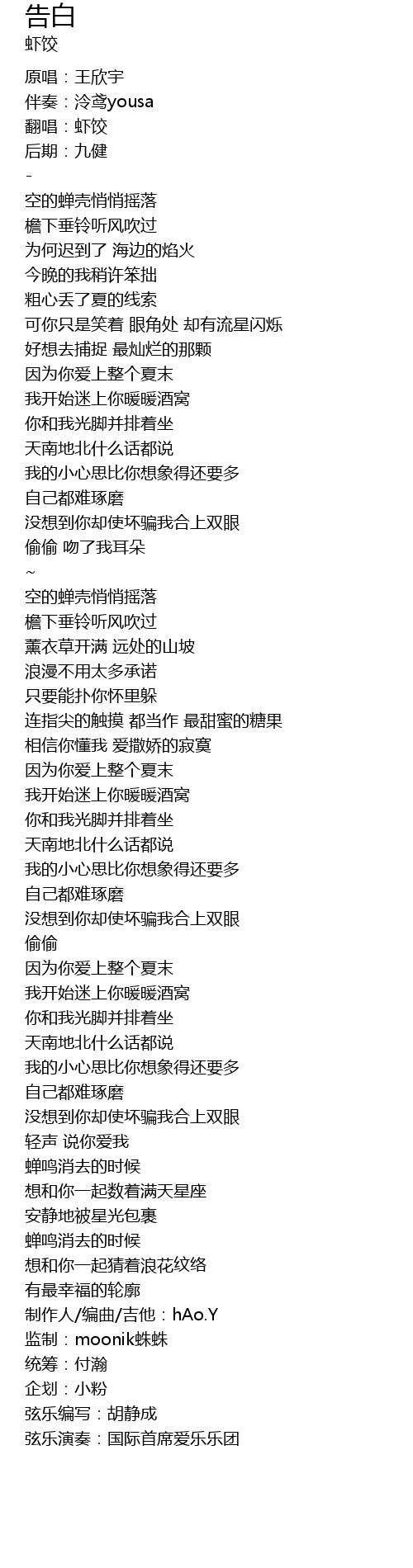 告白
虾饺

原唱：王欣宇
伴奏：泠鸢yousa
翻唱：虾饺
后期：九健
-
空的蝉壳悄悄摇落
檐下垂铃听风吹过
为何迟到了 海边的焰火
今晚的我稍许笨拙
粗心丢了夏的线索
可你只是笑着 眼角处 却有流星闪烁
好想去捕捉 最灿烂的那颗
因为你爱上整个夏末
我开始迷上你暖暖酒窝
你和我光脚并排着坐
天南地北什么话都说
我的小心思比你想象得还要多
自己都难琢磨
没想到你却使坏骗我合上双眼
偷偷 吻了我耳朵
~
空的蝉壳悄悄摇落
檐下垂铃听风吹过
薰衣草开满 远处的山坡
浪漫不用太多承诺
只要能扑你怀里躲
连指尖的触摸 都当作 最甜蜜的糖果
相信你懂我 爱撒娇的寂寞
因为你爱上整个夏末
我开始迷上你暖暖酒窝
你和我光脚并排着坐
天南地北什么话都说
我的小心思比你想象得还要多
自己都难琢磨
没想到你却使坏骗我合上双眼
偷偷
因为你爱上整个夏末
我开始迷上你暖暖酒窝
你和我光脚并排着坐
天南地北什么话都说
我的小心思比你想象得还要多
自己都难琢磨
没想到你却使坏骗我合上双眼
轻声 说你爱我
蝉鸣消去的时候
想和你一起数着满天星座
安静地被星光包裹
蝉鸣消去的时候
想和你一起猜着浪花纹络
有最幸福的轮廓
制作人/编曲/吉他：hAo.Y
监制：moonik蛛蛛
统筹：付瀚
企划：小粉
弦乐编写：胡静成
弦乐演奏：国际首席爱乐乐团